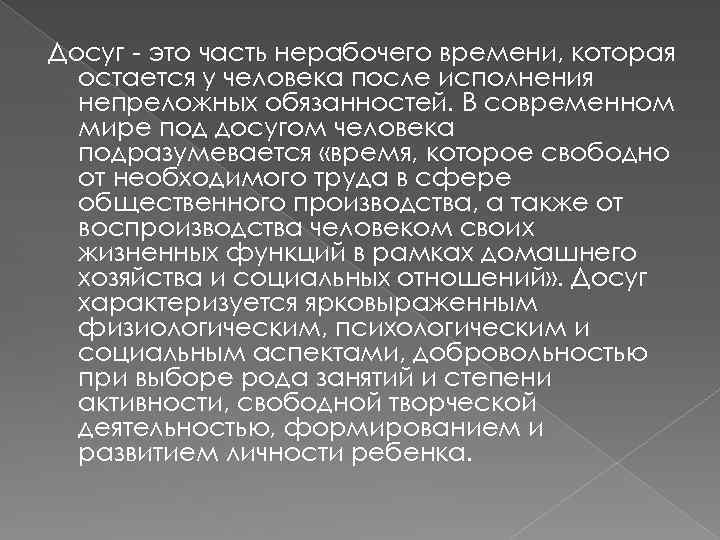 Досуг - это часть нерабочего времени, которая остается у человека после исполнения непреложных обязанностей. В современном мире под досугом человека подразумевается «время, которое свободно от необходимого труда в сфере общественного производства, а также от воспроизводства человеком своих жизненных функций в рамках домашнего хозяйства и социальных отношений». Досуг характеризуется ярковыраженным физиологическим, психологическим и социальным аспектами, добровольностью при выборе рода занятий и степени активности, свободной творческой деятельностью, формированием и развитием личности ребенка.